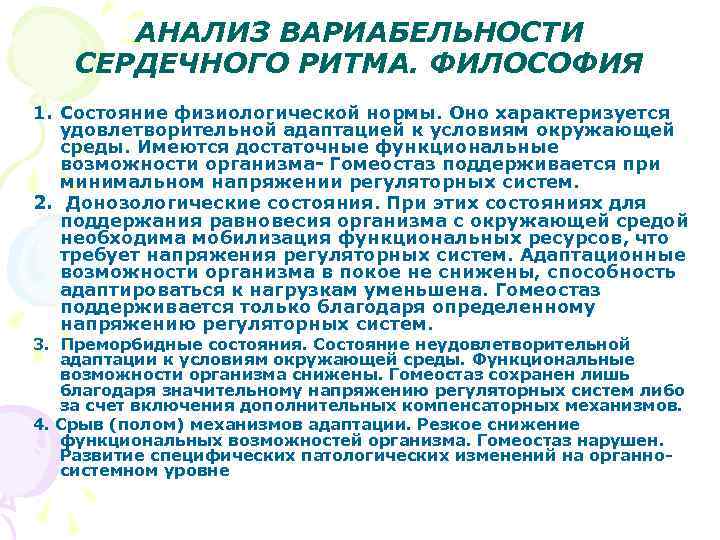 АНАЛИЗ ВАРИАБЕЛЬНОСТИ СЕРДЕЧНОГО РИТМА. ФИЛОСОФИЯ

1. Состояние физиологической нормы. Оно характеризуется удовлетворительной адаптацией к условиям окружающей среды. Имеются достаточные функциональные возможности организма- Гомеостаз поддерживается при минимальном напряжении регуляторных систем.

2. Донозологические состояния. При этих состояниях для поддержания равновесия организма с окружающей средой необходима мобилизация функциональных ресурсов, что требует напряжения регуляторных систем. Адаптационные возможности организма в покое не снижены, способность адаптироваться к нагрузкам уменьшена. Гомеостаз поддерживается только благодаря определенному напряжению регуляторных систем.

3. Преморбидные состояния. Состояние неудовлетворительной адаптации к условиям окружающей среды. Функциональные возможности организма снижены. Гомеостаз сохранен лишь благодаря значительному напряжению регуляторных систем либо за счет включения дополнительных компенсаторных механизмов.

4. Срыв (полом) механизмов адаптации. Резкое снижение функциональных возможностей организма. Гомеостаз нарушен. Развитие специфических патологических изменений на органно-системном уровне